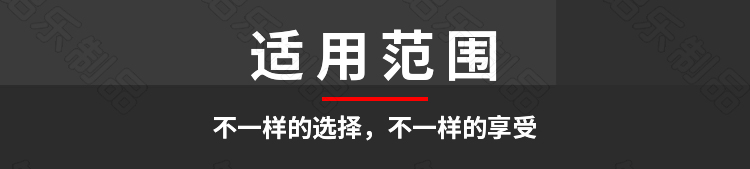 适用范围

不一样的选择，不一样的享受